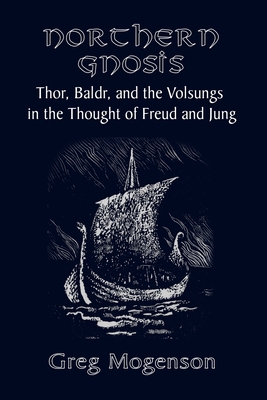 NORTHERN GNOSIS

Thor, Baldr, and the Volsungs in the Thought of Freud and Jung

Greg Mogenson